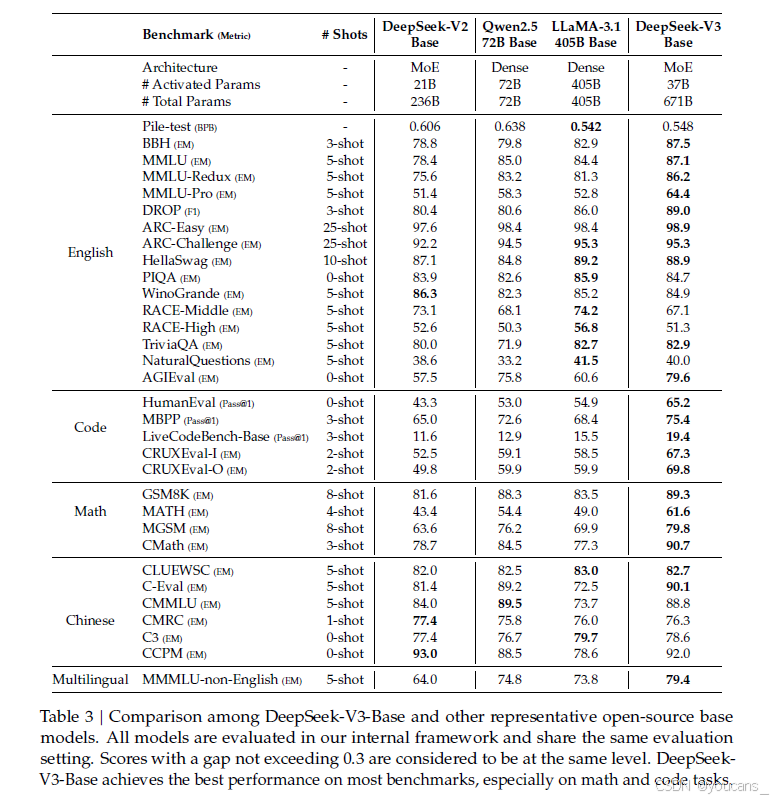 | | Benchmark (Metric) | # Shots | DeepSeek-V2 Base | Qwen2.5 72B Base | LLaMA-3.1 405B Base | DeepSeek-V3 Base |
|---|---|---|---|---|---|---|
| | Architecture | - | MoE | Dense | Dense | MoE |
| | # Activated Params | - | 21B | 72B | 405B | 37B |
| | # Total Params | - | 236B | 72B | 405B | 671B |
| English | Pile-test (BPB) | - | 0.606 | 0.638 | **0.542** | 0.548 |
| | BBH (EM) | 3-shot | 78.8 | 79.8 | 82.9 | **87.5** |
| | MMLU (EM) | 5-shot | 78.4 | 85.0 | 84.4 | **87.1** |
| | MMLU-Redux (EM) | 5-shot | 75.6 | 83.2 | 81.3 | **86.2** |
| | MMLU-Pro (EM) | 5-shot | 51.4 | 58.3 | 52.8 | **64.4** |
| | DROP (F1) | 3-shot | 80.4 | 80.6 | 86.0 | **89.0** |
| | ARC-Easy (EM) | 25-shot | 97.6 | 98.4 | 98.4 | **98.9** |
| | ARC-Challenge (EM) | 25-shot | 92.2 | 94.5 | **95.3** | **95.3** |
| | HellaSwag (EM) | 10-shot | 87.1 | 84.8 | **89.2** | **88.9** |
| | PIQA (EM) | 0-shot | 83.9 | 82.6 | **85.9** | 84.7 |
| | WinoGrande (EM) | 5-shot | **86.3** | 82.3 | 85.2 | 84.9 |
| | RACE-Middle (EM) | 5-shot | 73.1 | 68.1 | **74.2** | 67.1 |
| | RACE-High (EM) | 5-shot | 52.6 | 50.3 | **56.8** | 51.3 |
| | TriviaQA (EM) | 5-shot | 80.0 | 71.9 | **82.7** | **82.9** |
| | NaturalQuestions (EM) | 5-shot | 38.6 | 33.2 | **41.5** | 40.0 |
| | AGIEval (EM) | 0-shot | 57.5 | 75.8 | 60.6 | **79.6** |
| Code | HumanEval (Pass@1) | 0-shot | 43.3 | 53.0 | 54.9 | **65.2** |
| | MBPP (Pass@1) | 3-shot | 65.0 | 72.6 | 68.4 | **75.4** |
| | LiveCodeBench-Base (Pass@1) | 3-shot | 11.6 | 12.9 | 15.5 | **19.4** |
| | CRUXEval-I (EM) | 2-shot | 52.5 | 59.1 | 58.5 | **67.3** |
| | CRUXEval-O (EM) | 2-shot | 49.8 | 59.9 | 59.9 | **69.8** |
| Math | GSM8K (EM) | 8-shot | 81.6 | 88.3 | 83.5 | **89.3** |
| | MATH (EM) | 4-shot | 43.4 | 54.4 | 49.0 | **61.6** |
| | MGSM (EM) | 8-shot | 63.6 | 76.2 | 69.9 | **79.8** |
| | CMath (EM) | 3-shot | 78.7 | 84.5 | 77.3 | **90.7** |
| Chinese | CLUEWSC (EM) | 5-shot | 82.0 | 82.5 | **83.0** | **82.7** |
| | C-Eval (EM) | 5-shot | 81.4 | 89.2 | 72.5 | **90.1** |
| | CMMLU (EM) | 5-shot | 84.0 | **89.5** | 73.7 | 88.8 |
| | CMRC (EM) | 1-shot | **77.4** | 75.8 | 76.0 | 76.3 |
| | C3 (EM) | 0-shot | 77.4 | 76.7 | **79.7** | 78.6 |
| | CCPM (EM) | 0-shot | **93.0** | 88.5 | 78.6 | 92.0 |
| Multilingual | MMMLU-non-English (EM) | 5-shot | 64.0 | 74.8 | 73.8 | **79.4** |

Table 3 | Comparison among DeepSeek-V3-Base and other representative open-source base models. All models are evaluated in our internal framework and share the same evaluation setting. Scores with a gap not exceeding 0.3 are considered to be at the same level. DeepSeek-V3-Base achieves the best performance on most benchmarks, especially on math and code tasks.

CSDN @youcans_